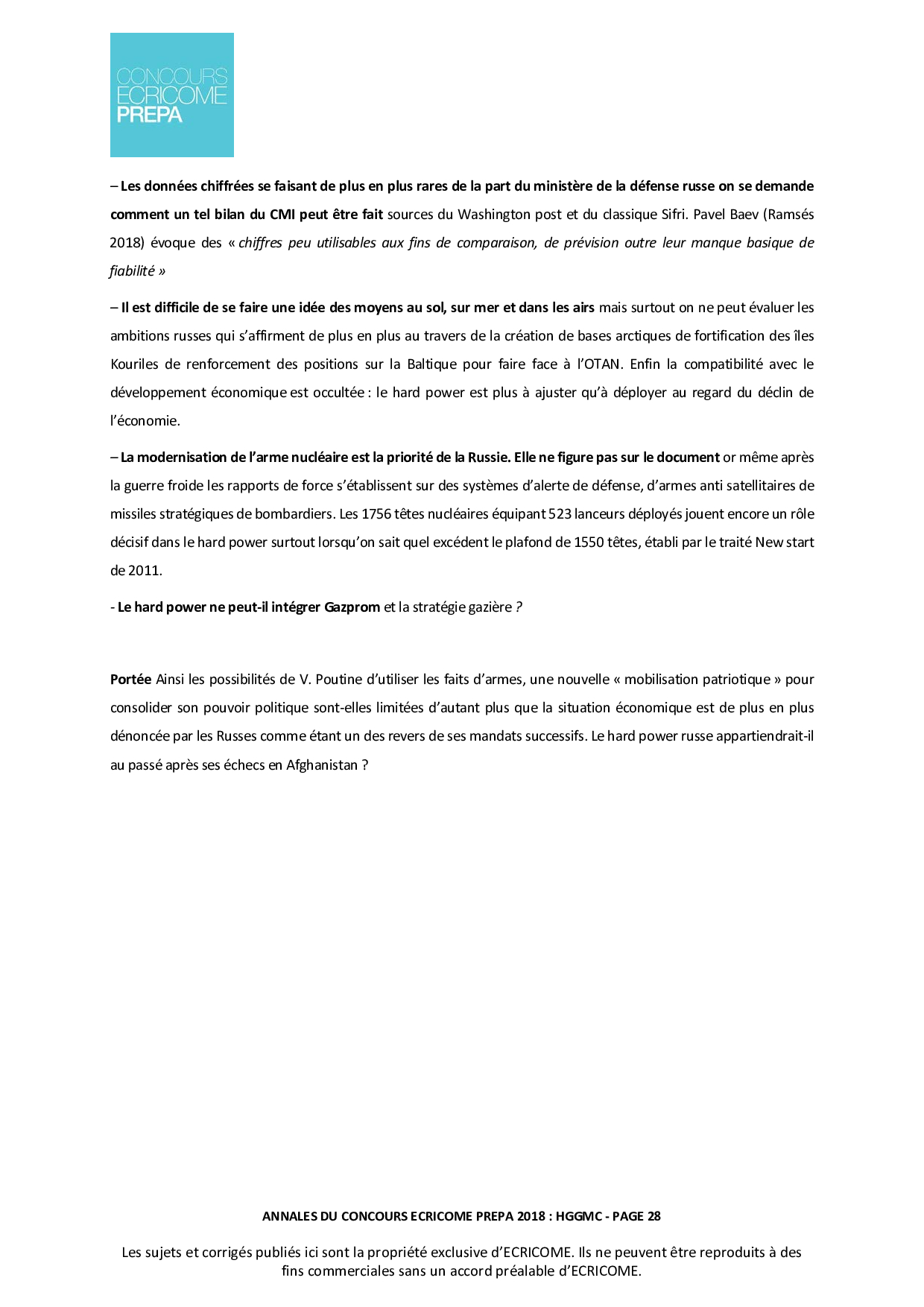 CONCOURS
ECRICOME
PREPA

– Les données chiffrées se faisant de plus en plus rares de la part du ministère de la défense russe on se demande comment un tel bilan du CMI peut être fait sources du Washington post et du classique Sifri. Pavel Baev (Ramsés 2018) évoque des « chiffres peu utilisables aux fins de comparaison, de prévision outre leur manque basique de fiabilité »

– Il est difficile de se faire une idée des moyens au sol, sur mer et dans les airs mais surtout on ne peut évaluer les ambitions russes qui s'affirment de plus en plus au travers de la création de bases arctiques de fortification des îles Kouriles de renforcement des positions sur la Baltique pour faire face à l'OTAN. Enfin la compatibilité avec le développement économique est occultée : le hard power est plus à ajuster qu'à déployer au regard du déclin de l'économie.

– La modernisation de l'arme nucléaire est la priorité de la Russie. Elle ne figure pas sur le document or même après la guerre froide les rapports de force s'établissent sur des systèmes d'alerte de défense, d'armes anti satellitaires de missiles stratégiques de bombardiers. Les 1756 têtes nucléaires équipant 523 lanceurs déployés jouent encore un rôle décisif dans le hard power surtout lorsqu'on sait quel excédent le plafond de 1550 têtes, établi par le traité New start de 2011.

- Le hard power ne peut-il intégrer Gazprom et la stratégie gazière ?

Portée Ainsi les possibilités de V. Poutine d'utiliser les faits d'armes, une nouvelle « mobilisation patriotique » pour consolider son pouvoir politique sont-elles limitées d'autant plus que la situation économique est de plus en plus dénoncée par les Russes comme étant un des revers de ses mandats successifs. Le hard power russe appartiendrait-il au passé après ses échecs en Afghanistan ?

ANNALES DU CONCOURS ECRICOME PREPA 2018 : HGGMC - PAGE 28

Les sujets et corrigés publiés ici sont la propriété exclusive d'ECRICOME. Ils ne peuvent être reproduits à des fins commerciales sans un accord préalable d'ECRICOME.